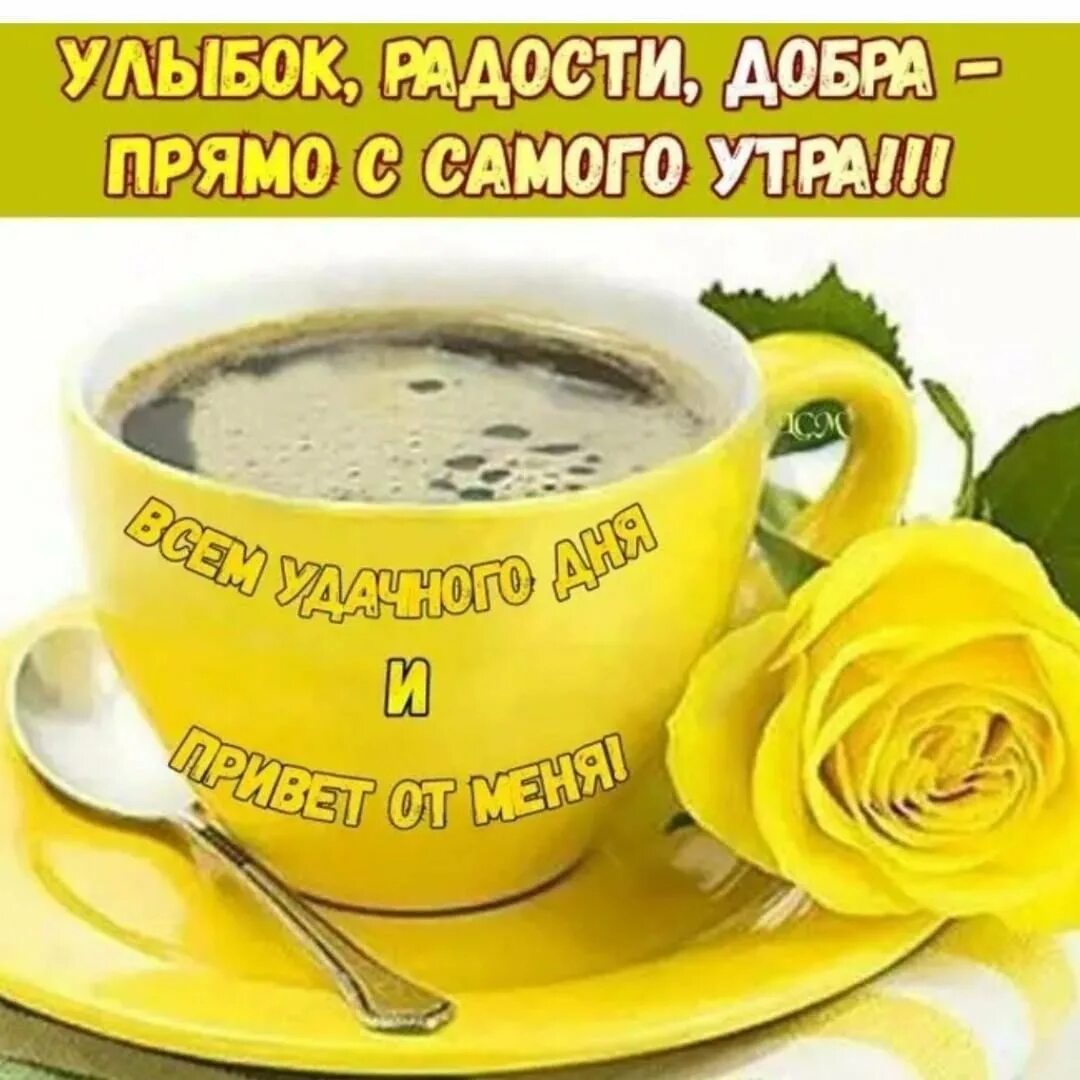 УЛЫБОК, РАДОСТИ, ДОБРА – ПРЯМО С САМОГО УТРА!!!

ВСЕМ УДАЧНОГО ДНЯ
И
ПРИВЕТ ОТ МЕНЯ!